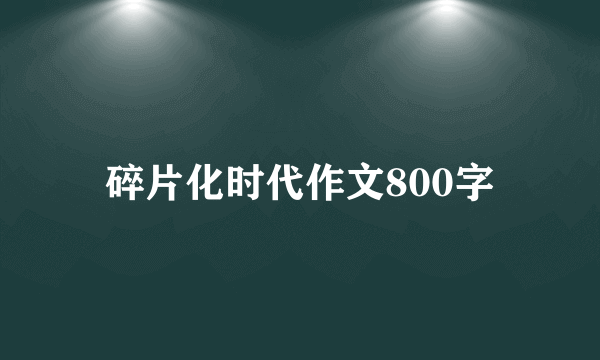 碎片化时代作文800字